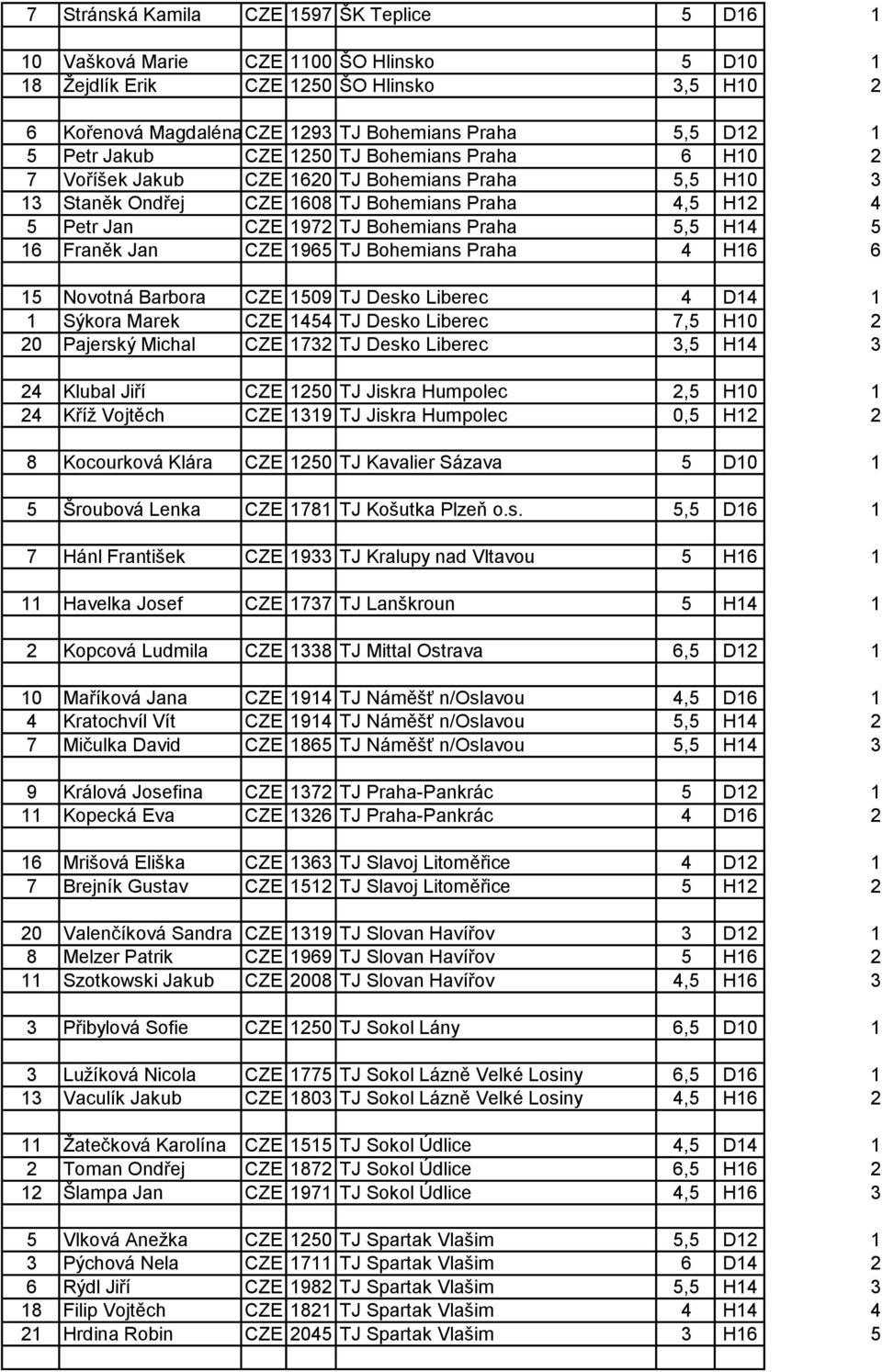 | 7 | Stránská Kamila | CZE | 1597 | ŠK Teplice | 5 | D16 | 1 |
|---|---|---|---|---|---|---|---|
| | | | | | | | |
| 10 | Vašková Marie | CZE | 1100 | ŠO Hlinsko | 5 | D10 | 1 |
| 18 | Žejdlík Erik | CZE | 1250 | ŠO Hlinsko | 3,5 | H10 | 2 |
| | | | | | | | |
| 6 | Kořenová Magdaléna | CZE | 1293 | TJ Bohemians Praha | 5,5 | D12 | 1 |
| 5 | Petr Jakub | CZE | 1250 | TJ Bohemians Praha | 6 | H10 | 2 |
| 7 | Voříšek Jakub | CZE | 1620 | TJ Bohemians Praha | 5,5 | H10 | 3 |
| 13 | Staněk Ondřej | CZE | 1608 | TJ Bohemians Praha | 4,5 | H12 | 4 |
| 5 | Petr Jan | CZE | 1972 | TJ Bohemians Praha | 5,5 | H14 | 5 |
| 16 | Franěk Jan | CZE | 1965 | TJ Bohemians Praha | 4 | H16 | 6 |
| | | | | | | | |
| 15 | Novotná Barbora | CZE | 1509 | TJ Desko Liberec | 4 | D14 | 1 |
| 1 | Sýkora Marek | CZE | 1454 | TJ Desko Liberec | 7,5 | H10 | 2 |
| 20 | Pajerský Michal | CZE | 1732 | TJ Desko Liberec | 3,5 | H14 | 3 |
| | | | | | | | |
| 24 | Klubal Jiří | CZE | 1250 | TJ Jiskra Humpolec | 2,5 | H10 | 1 |
| 24 | Kříž Vojtěch | CZE | 1319 | TJ Jiskra Humpolec | 0,5 | H12 | 2 |
| | | | | | | | |
| 8 | Kocourková Klára | CZE | 1250 | TJ Kavalier Sázava | 5 | D10 | 1 |
| | | | | | | | |
| 5 | Šroubová Lenka | CZE | 1781 | TJ Košutka Plzeň o.s. | 5,5 | D16 | 1 |
| | | | | | | | |
| 7 | Hánl František | CZE | 1933 | TJ Kralupy nad Vltavou | 5 | H16 | 1 |
| | | | | | | | |
| 11 | Havelka Josef | CZE | 1737 | TJ Lanškroun | 5 | H14 | 1 |
| | | | | | | | |
| 2 | Kopcová Ludmila | CZE | 1338 | TJ Mittal Ostrava | 6,5 | D12 | 1 |
| | | | | | | | |
| 10 | Maříková Jana | CZE | 1914 | TJ Náměšť n/Oslavou | 4,5 | D16 | 1 |
| 4 | Kratochvíl Vít | CZE | 1914 | TJ Náměšť n/Oslavou | 5,5 | H14 | 2 |
| 7 | Mičulka David | CZE | 1865 | TJ Náměšť n/Oslavou | 5,5 | H14 | 3 |
| | | | | | | | |
| 9 | Králová Josefina | CZE | 1372 | TJ Praha-Pankrác | 5 | D12 | 1 |
| 11 | Kopecká Eva | CZE | 1326 | TJ Praha-Pankrác | 4 | D16 | 2 |
| | | | | | | | |
| 16 | Mrišová Eliška | CZE | 1363 | TJ Slavoj Litoměřice | 4 | D12 | 1 |
| 7 | Brejník Gustav | CZE | 1512 | TJ Slavoj Litoměřice | 5 | H12 | 2 |
| | | | | | | | |
| 20 | Valenčíková Sandra | CZE | 1319 | TJ Slovan Havířov | 3 | D12 | 1 |
| 8 | Melzer Patrik | CZE | 1969 | TJ Slovan Havířov | 5 | H16 | 2 |
| 11 | Szotkowski Jakub | CZE | 2008 | TJ Slovan Havířov | 4,5 | H16 | 3 |
| | | | | | | | |
| 3 | Přibylová Sofie | CZE | 1250 | TJ Sokol Lány | 6,5 | D10 | 1 |
| | | | | | | | |
| 3 | Lužíková Nicola | CZE | 1775 | TJ Sokol Lázně Velké Losiny | 6,5 | D16 | 1 |
| 13 | Vaculík Jakub | CZE | 1803 | TJ Sokol Lázně Velké Losiny | 4,5 | H16 | 2 |
| | | | | | | | |
| 11 | Žatečková Karolína | CZE | 1515 | TJ Sokol Údlice | 4,5 | D14 | 1 |
| 2 | Toman Ondřej | CZE | 1872 | TJ Sokol Údlice | 6,5 | H16 | 2 |
| 12 | Šlampa Jan | CZE | 1971 | TJ Sokol Údlice | 4,5 | H16 | 3 |
| | | | | | | | |
| 5 | Vlková Anežka | CZE | 1250 | TJ Spartak Vlašim | 5,5 | D12 | 1 |
| 3 | Pýchová Nela | CZE | 1711 | TJ Spartak Vlašim | 6 | D14 | 2 |
| 6 | Rýdl Jiří | CZE | 1982 | TJ Spartak Vlašim | 5,5 | H14 | 3 |
| 18 | Filip Vojtěch | CZE | 1821 | TJ Spartak Vlašim | 4 | H14 | 4 |
| 21 | Hrdina Robin | CZE | 2045 | TJ Spartak Vlašim | 3 | H16 | 5 |